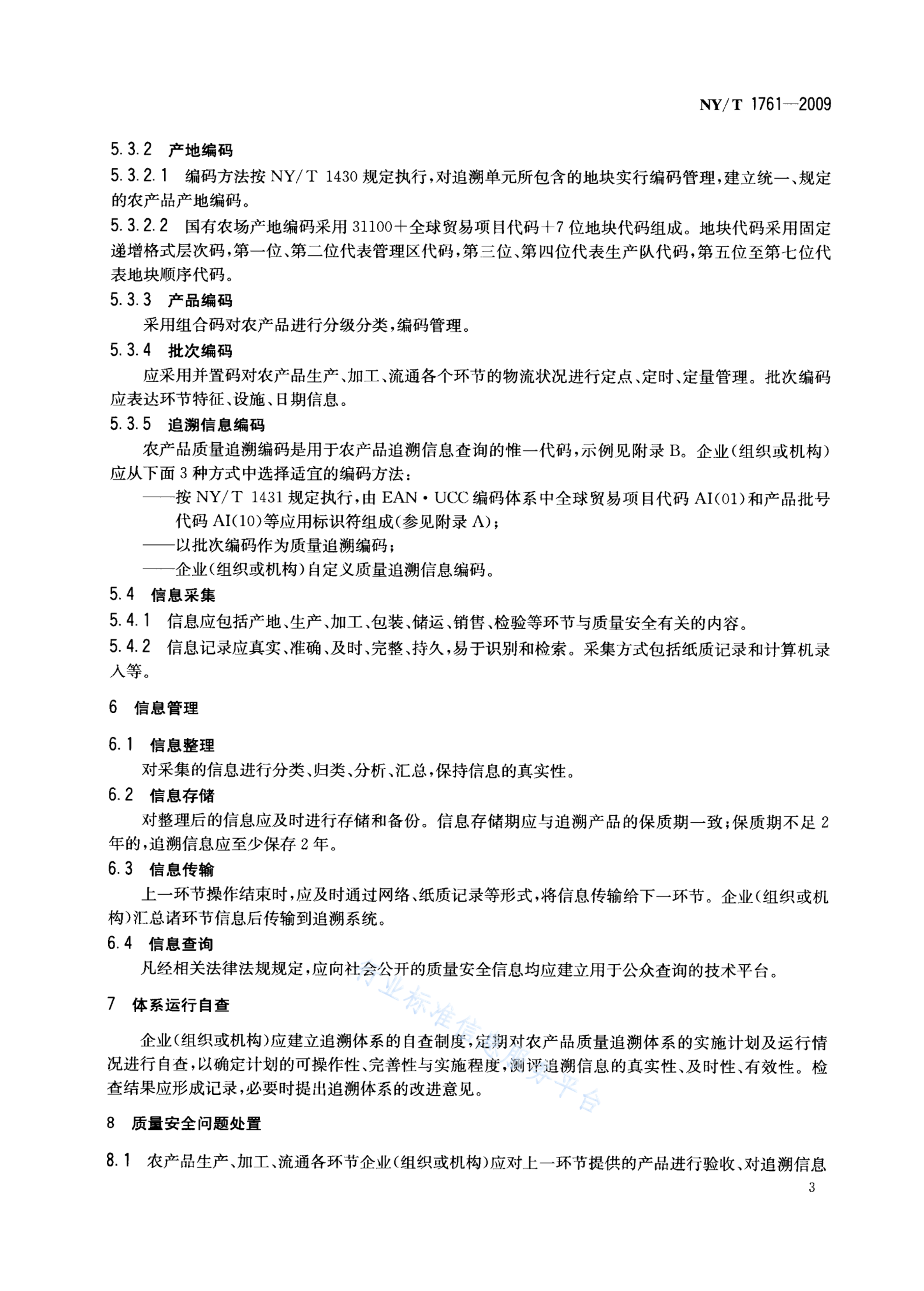 NY/T 1761—2009

5.3.2 产地编码

5.3.2.1 编码方法按 NY/T 1430 规定执行，对追溯单元所包含的地块实行编码管理，建立统一、规定的农产品产地编码。

5.3.2.2 国有农场产地编码采用 31100＋全球贸易项目代码＋7 位地块代码组成。地块代码采用固定递增格式层次码，第一位、第二位代表管理区代码，第三位、第四位代表生产队代码，第五位至第七位代表地块顺序代码。

5.3.3 产品编码

采用组合码对农产品进行分级分类，编码管理。

5.3.4 批次编码

应采用并置码对农产品生产、加工、流通各个环节的物流状况进行定点、定时、定量管理。批次编码应表达环节特征、设施、日期信息。

5.3.5 追溯信息编码

农产品质量追溯编码是用于农产品追溯信息查询的惟一代码，示例见附录 B。企业(组织或机构)应从下面 3 种方式中选择适宜的编码方法：

——按 NY/T 1431 规定执行，由 EAN·UCC 编码体系中全球贸易项目代码 AI(01)和产品批号代码 AI(10)等应用标识符组成(参见附录 A)；

——以批次编码作为质量追溯编码；

——企业(组织或机构)自定义质量追溯信息编码。

5.4 信息采集

5.4.1 信息应包括产地、生产、加工、包装、储运、销售、检验等环节与质量安全有关的内容。

5.4.2 信息记录应真实、准确、及时、完整、持久，易于识别和检索。采集方式包括纸质记录和计算机录入等。

6 信息管理

6.1 信息整理

对采集的信息进行分类、归类、分析、汇总，保持信息的真实性。

6.2 信息存储

对整理后的信息应及时进行存储和备份。信息存储期应与追溯产品的保质期一致；保质期不足 2 年的，追溯信息应至少保存 2 年。

6.3 信息传输

上一环节操作结束时，应及时通过网络、纸质记录等形式，将信息传输给下一环节。企业(组织或机构)汇总诸环节信息后传输到追溯系统。

6.4 信息查询

凡经相关法律法规规定，应向社会公开的质量安全信息均应建立用于公众查询的技术平台。

7 体系运行自查

企业(组织或机构)应建立追溯体系的自查制度，定期对农产品质量追溯体系的实施计划及运行情况进行自查，以确定计划的可操作性、完善性与实施程度，测评追溯信息的真实性、及时性、有效性。检查结果应形成记录，必要时提出追溯体系的改进意见。

8 质量安全问题处置

8.1 农产品生产、加工、流通各环节企业(组织或机构)应对上一环节提供的产品进行验收、对追溯信息

3

行业标准信息服务平台